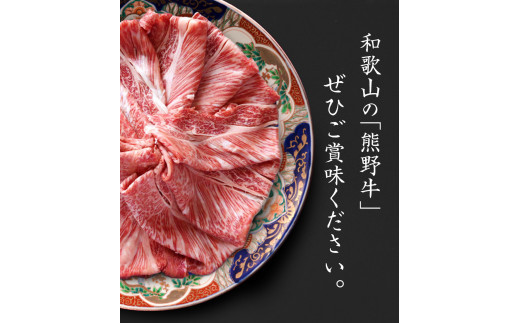 和歌山の「熊野牛」
ぜひご賞味ください。